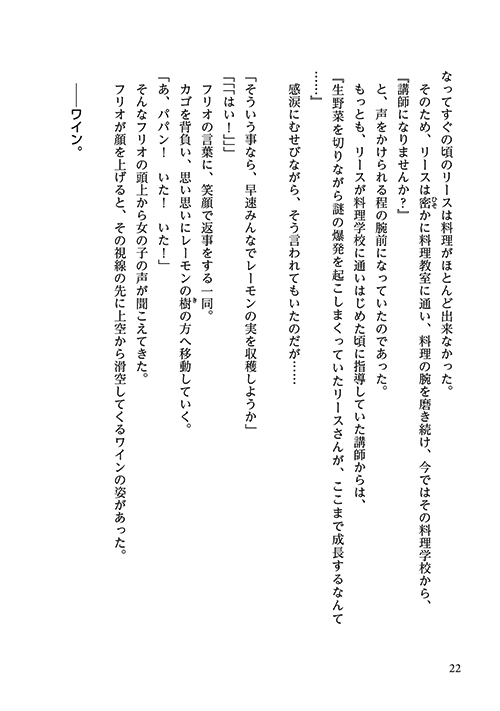 なってすぐの頃のリースは料理がほとんど出来なかった。
　そのため、リースは密かに料理教室に通い、料理の腕を磨き続け、今ではその料理学校から、
『講師になりませんか？』
と、声をかけられる程の腕前になっていたのであった。
　もっとも、リースが料理学校に通いはじめた頃に指導していた講師からは、
『生野菜を切りながら謎の爆発を起こしまくっていたリースさんが、ここまで成長するなんて……』
　感涙にむせびながら、そう言われてもいたのだが……

「そういう事なら、早速みんなでレーモンの実を収穫しようか」
「「「はい！」」」
　フリオの言葉に、笑顔で返事をする一同。
　カゴを背負い、思い思いにレーモンの樹の方へ移動していく。
「あ、パパン！　いた！　いた！」
　そんなフリオの頭上から女の子の声が聞こえてきた。
　フリオが顔を上げると、その視線の先に上空から滑空してくるワインの姿があった。

　――ワイン。

22